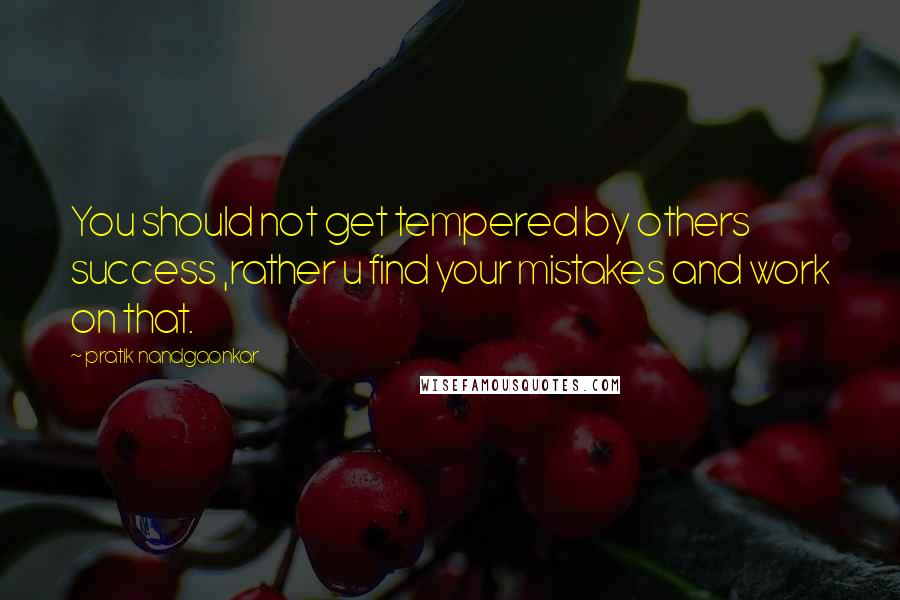 You should not get tempered by others success ,rather u find your mistakes and work on that.

~ pratik nandgaonkar

WISEFAMOUSQUOTES.COM